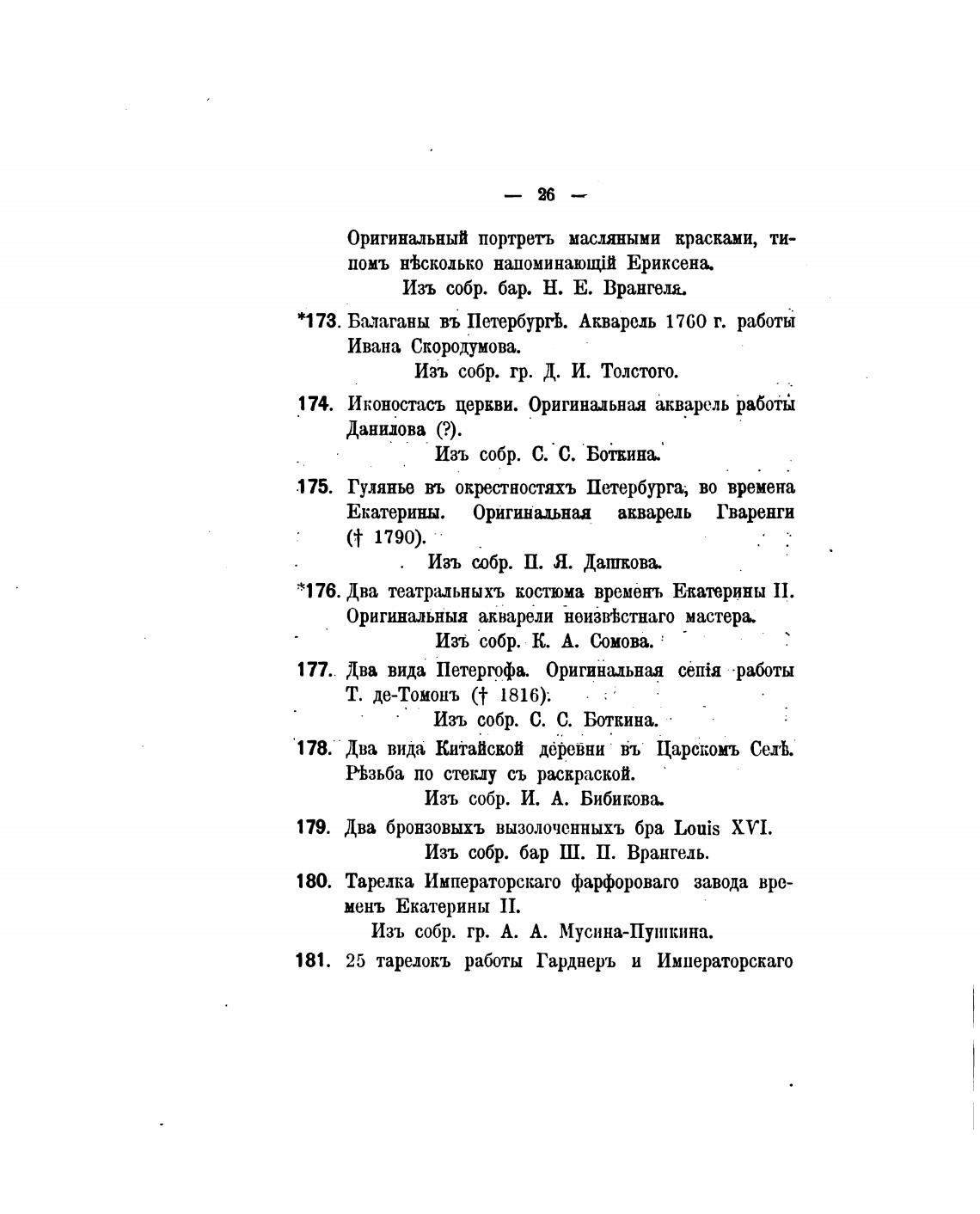 — 26 —

Оригинальный портретъ масляными красками, типомъ нѣсколько напоминающій Ериксена.
Изъ собр. бар. Н. Е. Врангеля.

*173. Балаганы въ Петербургѣ. Акварель 1760 г. работы Ивана Скородумова.
Изъ собр. гр. Д. И. Толстого.

174. Иконостасъ церкви. Оригинальная акварель работы Данилова (?).
Изъ собр. С. С. Боткина.

175. Гулянье въ окрестностяхъ Петербурга, во времена Екатерины. Оригинальная акварель Гваренги († 1790).
Изъ собр. П. Я. Дашкова.

*176. Два театральныхъ костюма временъ Екатерины II. Оригинальныя акварели неизвѣстнаго мастера.
Изъ собр. К. А. Сомова.

177. Два вида Петергофа. Оригинальная сепія работы Т. де-Томонъ († 1816).
Изъ собр. С. С. Боткина.

178. Два вида Китайской деревни въ Царскомъ Селѣ. Рѣзьба по стеклу съ раскраской.
Изъ собр. И. А. Бибикова.

179. Два бронзовыхъ вызолоченныхъ бра Louis XVI.
Изъ собр. бар Ш. П. Врангель.

180. Тарелка Императорскаго фарфороваго завода временъ Екатерины II.
Изъ собр. гр. А. А. Мусина-Пушкина.

181. 25 тарелокъ работы Гарднеръ и Императорскаго